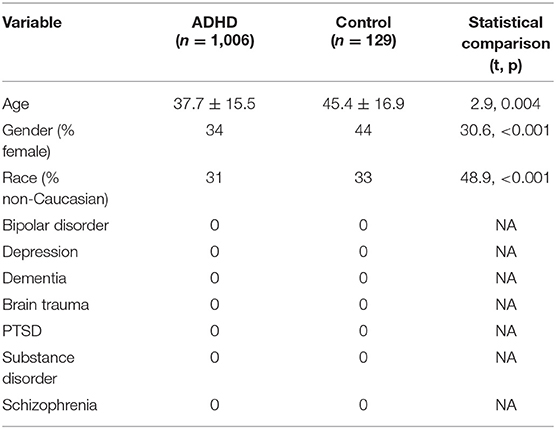 | Variable | ADHD ($n = 1,006$) | Control ($n = 129$) | Statistical comparison (t, p) |
|---|---|---|---|
| Age | $37.7 \pm 15.5$ | $45.4 \pm 16.9$ | 2.9, 0.004 |
| Gender (% female) | 34 | 44 | 30.6, <0.001 |
| Race (% non-Caucasian) | 31 | 33 | 48.9, <0.001 |
| Bipolar disorder | 0 | 0 | NA |
| Depression | 0 | 0 | NA |
| Dementia | 0 | 0 | NA |
| Brain trauma | 0 | 0 | NA |
| PTSD | 0 | 0 | NA |
| Substance disorder | 0 | 0 | NA |
| Schizophrenia | 0 | 0 | NA |